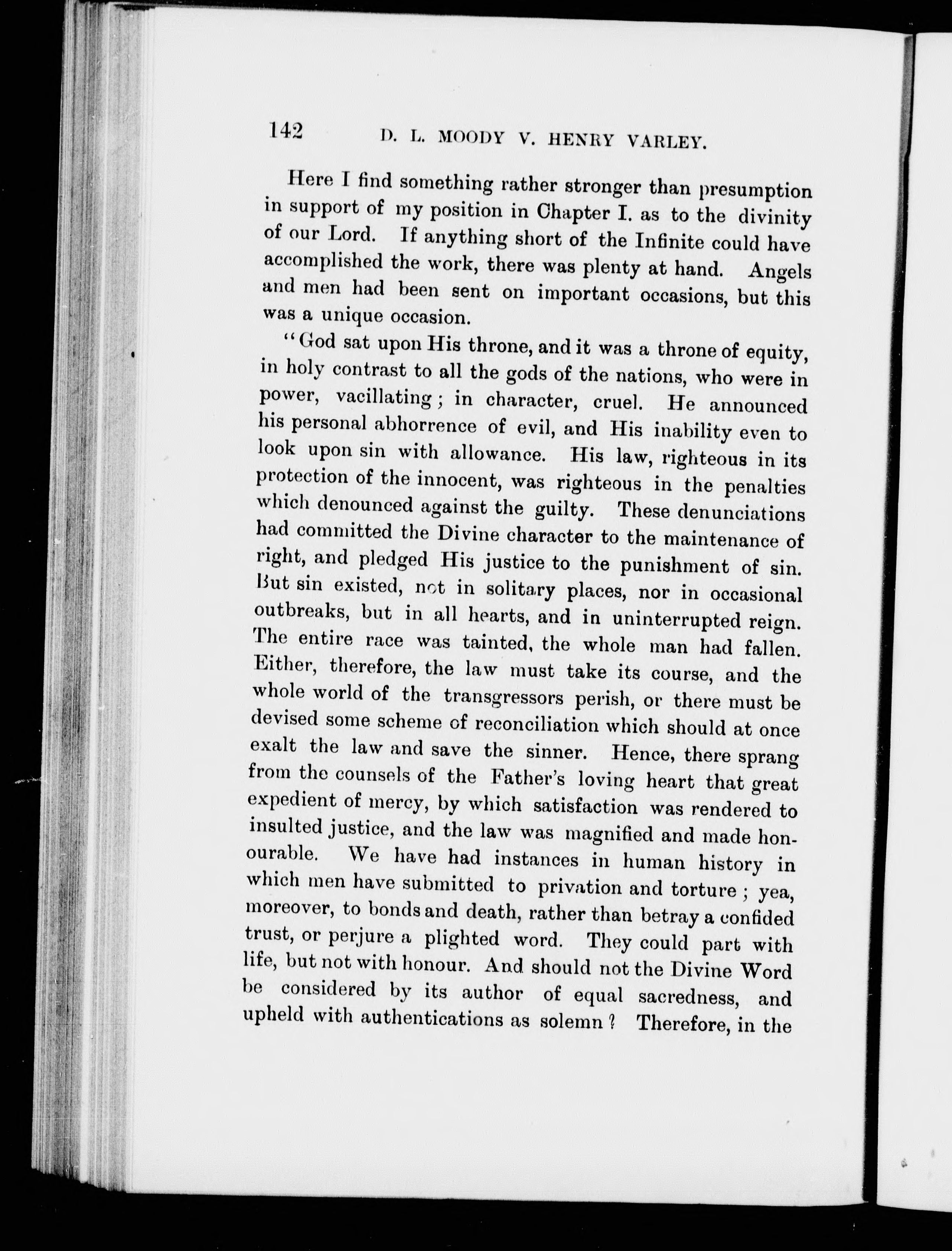 142 D. L. MOODY V. HENRY VARLEY.

Here I find something rather stronger than presumption in support of my position in Chapter I. as to the divinity of our Lord. If anything short of the Infinite could have accomplished the work, there was plenty at hand. Angels and men had been sent on important occasions, but this was a unique occasion.

"God sat upon His throne, and it was a throne of equity, in holy contrast to all the gods of the nations, who were in power, vacillating; in character, cruel. He announced his personal abhorrence of evil, and His inability even to look upon sin with allowance. His law, righteous in its protection of the innocent, was righteous in the penalties which denounced against the guilty. These denunciations had committed the Divine character to the maintenance of right, and pledged His justice to the punishment of sin. But sin existed, not in solitary places, nor in occasional outbreaks, but in all hearts, and in uninterrupted reign. The entire race was tainted, the whole man had fallen. Either, therefore, the law must take its course, and the whole world of the transgressors perish, or there must be devised some scheme of reconciliation which should at once exalt the law and save the sinner. Hence, there sprang from the counsels of the Father's loving heart that great expedient of mercy, by which satisfaction was rendered to insulted justice, and the law was magnified and made honourable. We have had instances in human history in which men have submitted to privation and torture; yea, moreover, to bonds and death, rather than betray a confided trust, or perjure a plighted word. They could part with life, but not with honour. And should not the Divine Word be considered by its author of equal sacredness, and upheld with authentications as solemn? Therefore, in the